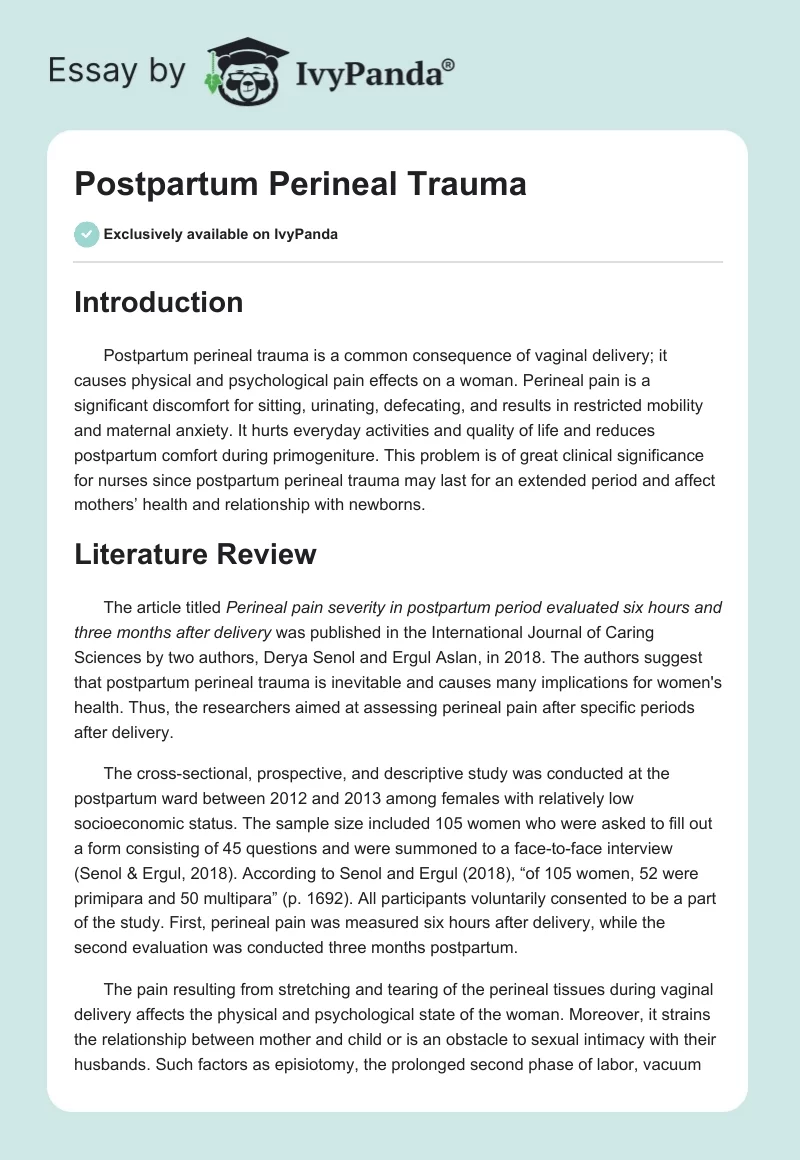 Essay by IvyPanda®

Postpartum Perineal Trauma

Exclusively available on IvyPanda

Introduction

Postpartum perineal trauma is a common consequence of vaginal delivery; it causes physical and psychological pain effects on a woman. Perineal pain is a significant discomfort for sitting, urinating, defecating, and results in restricted mobility and maternal anxiety. It hurts everyday activities and quality of life and reduces postpartum comfort during primogeniture. This problem is of great clinical significance for nurses since postpartum perineal trauma may last for an extended period and affect mothers' health and relationship with newborns.

Literature Review

The article titled Perineal pain severity in postpartum period evaluated six hours and three months after delivery was published in the International Journal of Caring Sciences by two authors, Derya Senol and Ergul Aslan, in 2018. The authors suggest that postpartum perineal trauma is inevitable and causes many implications for women's health. Thus, the researchers aimed at assessing perineal pain after specific periods after delivery.

The cross-sectional, prospective, and descriptive study was conducted at the postpartum ward between 2012 and 2013 among females with relatively low socioeconomic status. The sample size included 105 women who were asked to fill out a form consisting of 45 questions and were summoned to a face-to-face interview (Senol & Ergul, 2018). According to Senol and Ergul (2018), "of 105 women, 52 were primipara and 50 multipara" (p. 1692). All participants voluntarily consented to be a part of the study. First, perineal pain was measured six hours after delivery, while the second evaluation was conducted three months postpartum.

The pain resulting from stretching and tearing of the perineal tissues during vaginal delivery affects the physical and psychological state of the woman. Moreover, it strains the relationship between mother and child or is an obstacle to sexual intimacy with their husbands. Such factors as episiotomy, the prolonged second phase of labor, vacuum